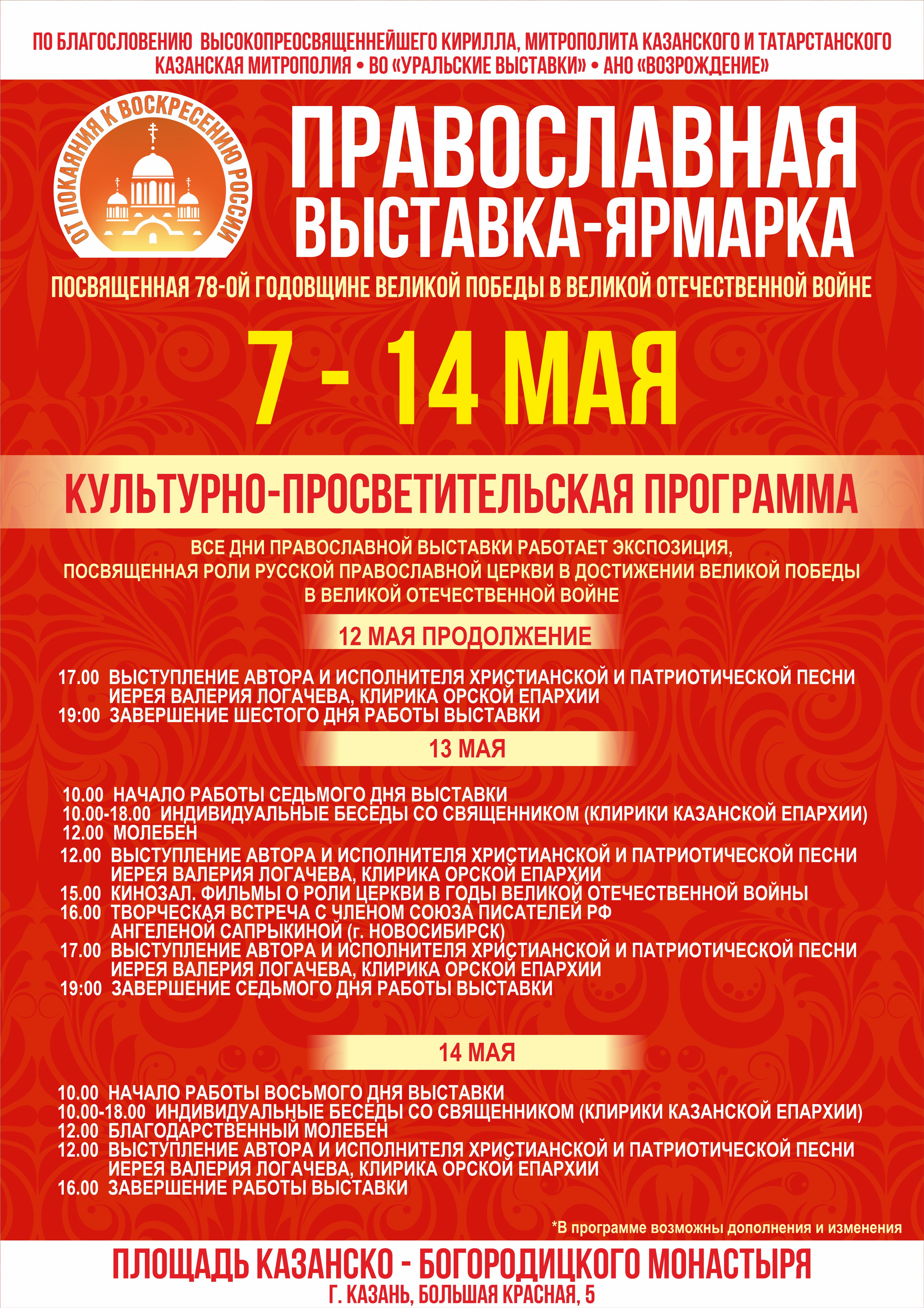 ПО БЛАГОСЛОВЕНИЮ ВЫСОКОПРЕОСВЯЩЕННЕЙШЕГО КИРИЛЛА, МИТРОПОЛИТА КАЗАНСКОГО И ТАТАРСТАНСКОГО
КАЗАНСКАЯ МИТРОПОЛИЯ • ВО «УРАЛЬСКИЕ ВЫСТАВКИ» • АНО «ВОЗРОЖДЕНИЕ»

ОТ ПОКАЯНИЯ К ВОСКРЕСЕНИЮ РОССИИ

ПРАВОСЛАВНАЯ ВЫСТАВКА-ЯРМАРКА

ПОСВЯЩЕННАЯ 78-ОЙ ГОДОВЩИНЕ ВЕЛИКОЙ ПОБЕДЫ В ВЕЛИКОЙ ОТЕЧЕСТВЕННОЙ ВОЙНЕ

7 - 14 МАЯ

КУЛЬТУРНО-ПРОСВЕТИТЕЛЬСКАЯ ПРОГРАММА

ВСЕ ДНИ ПРАВОСЛАВНОЙ ВЫСТАВКИ РАБОТАЕТ ЭКСПОЗИЦИЯ, ПОСВЯЩЕННАЯ РОЛИ РУССКОЙ ПРАВОСЛАВНОЙ ЦЕРКВИ В ДОСТИЖЕНИИ ВЕЛИКОЙ ПОБЕДЫ В ВЕЛИКОЙ ОТЕЧЕСТВЕННОЙ ВОЙНЕ

12 МАЯ ПРОДОЛЖЕНИЕ

17.00 ВЫСТУПЛЕНИЕ АВТОРА И ИСПОЛНИТЕЛЯ ХРИСТИАНСКОЙ И ПАТРИОТИЧЕСКОЙ ПЕСНИ ИЕРЕЯ ВАЛЕРИЯ ЛОГАЧЕВА, КЛИРИКА ОРСКОЙ ЕПАРХИИ
19:00 ЗАВЕРШЕНИЕ ШЕСТОГО ДНЯ РАБОТЫ ВЫСТАВКИ

13 МАЯ

10.00 НАЧАЛО РАБОТЫ СЕДЬМОГО ДНЯ ВЫСТАВКИ
10.00-18.00 ИНДИВИДУАЛЬНЫЕ БЕСЕДЫ СО СВЯЩЕННИКОМ (КЛИРИКИ КАЗАНСКОЙ ЕПАРХИИ)
12.00 МОЛЕБЕН
12.00 ВЫСТУПЛЕНИЕ АВТОРА И ИСПОЛНИТЕЛЯ ХРИСТИАНСКОЙ И ПАТРИОТИЧЕСКОЙ ПЕСНИ ИЕРЕЯ ВАЛЕРИЯ ЛОГАЧЕВА, КЛИРИКА ОРСКОЙ ЕПАРХИИ
15.00 КИНОЗАЛ. ФИЛЬМЫ О РОЛИ ЦЕРКВИ В ГОДЫ ВЕЛИКОЙ ОТЕЧЕСТВЕННОЙ ВОЙНЫ
16.00 ТВОРЧЕСКАЯ ВСТРЕЧА С ЧЛЕНОМ СОЮЗА ПИСАТЕЛЕЙ РФ АНГЕЛЕНОЙ САПРЫКИНОЙ (г. НОВОСИБИРСК)
17.00 ВЫСТУПЛЕНИЕ АВТОРА И ИСПОЛНИТЕЛЯ ХРИСТИАНСКОЙ И ПАТРИОТИЧЕСКОЙ ПЕСНИ ИЕРЕЯ ВАЛЕРИЯ ЛОГАЧЕВА, КЛИРИКА ОРСКОЙ ЕПАРХИИ
19:00 ЗАВЕРШЕНИЕ СЕДЬМОГО ДНЯ РАБОТЫ ВЫСТАВКИ

14 МАЯ

10.00 НАЧАЛО РАБОТЫ ВОСЬМОГО ДНЯ ВЫСТАВКИ
10.00-18.00 ИНДИВИДУАЛЬНЫЕ БЕСЕДЫ СО СВЯЩЕННИКОМ (КЛИРИКИ КАЗАНСКОЙ ЕПАРХИИ)
12.00 БЛАГОДАРСТВЕННЫЙ МОЛЕБЕН
12.00 ВЫСТУПЛЕНИЕ АВТОРА И ИСПОЛНИТЕЛЯ ХРИСТИАНСКОЙ И ПАТРИОТИЧЕСКОЙ ПЕСНИ ИЕРЕЯ ВАЛЕРИЯ ЛОГАЧЕВА, КЛИРИКА ОРСКОЙ ЕПАРХИИ
16.00 ЗАВЕРШЕНИЕ РАБОТЫ ВЫСТАВКИ

*В программе возможны дополнения и изменения

ПЛОЩАДЬ КАЗАНСКО - БОГОРОДИЦКОГО МОНАСТЫРЯ
Г. КАЗАНЬ, БОЛЬШАЯ КРАСНАЯ, 5